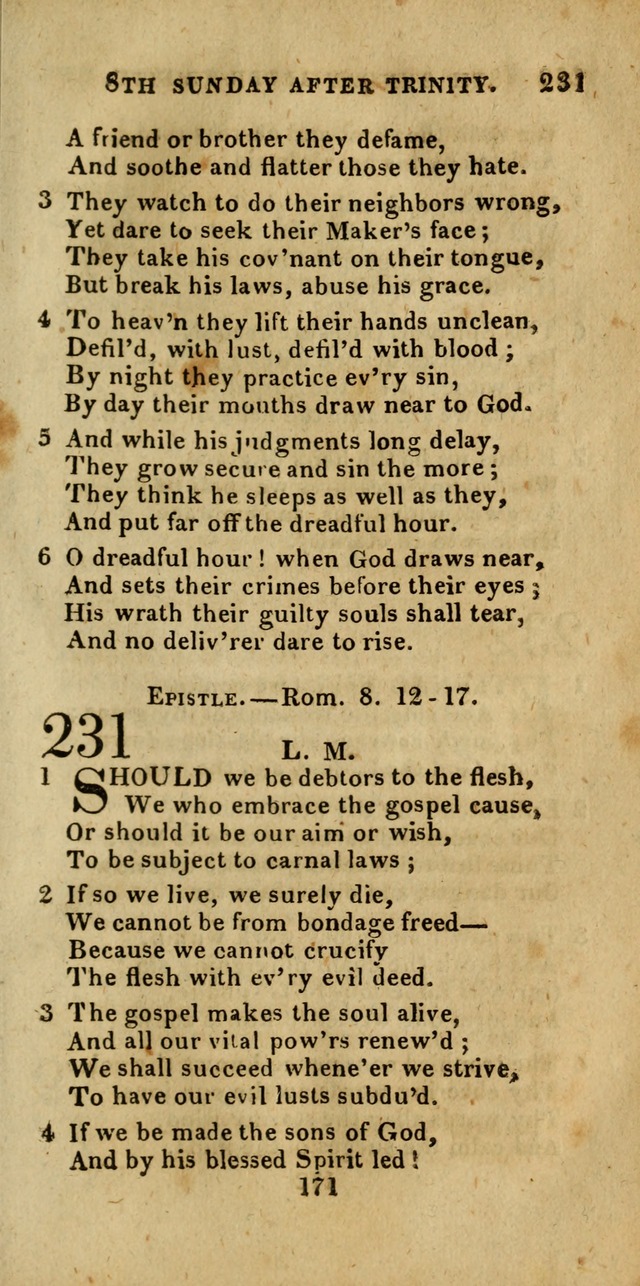 8TH SUNDAY AFTER TRINITY. 231

A friend or brother they defame,
And soothe and flatter those they hate.

3 They watch to do their neighbors wrong,
Yet dare to seek their Maker's face;
They take his cov'nant on their tongue,
But break his laws, abuse his grace.

4 To heav'n they lift their hands unclean,
Defil'd, with lust, defil'd with blood;
By night they practice ev'ry sin,
By day their mouths draw near to God.

5 And while his judgments long delay,
They grow secure and sin the more;
They think he sleeps as well as they,
And put far off the dreadful hour.

6 O dreadful hour! when God draws near,
And sets their crimes before their eyes;
His wrath their guilty souls shall tear,
And no deliv'rer dare to rise.

EPISTLE.—Rom. 8. 12-17.

231 L. M.

1 SHOULD we be debtors to the flesh,
We who embrace the gospel cause,
Or should it be our aim or wish,
To be subject to carnal laws;

2 If so we live, we surely die,
We cannot be from bondage freed—
Because we cannot crucify
The flesh with ev'ry evil deed.

3 The gospel makes the soul alive,
And all our vital pow'rs renew'd;
We shall succeed whene'er we strive,
To have our evil lusts subdu'd.

4 If we be made the sons of God,
And by his blessed Spirit led!

171